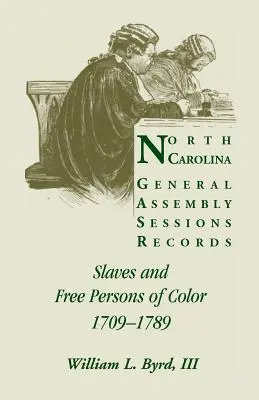 NORTH CAROLINA
GENERAL
ASSEMBLY
SESSIONS
RECORDS

Slaves and Free Persons of Color 1709–1789

William L. Byrd, III